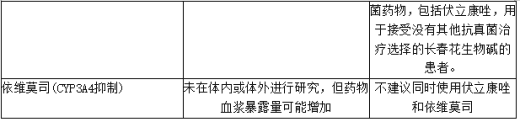 |  |  | 菌药物，包括伏立康唑，用于接受没有其他抗真菌治疗选择的长春花生物碱的患者。 |
|---|---|---|
| 依维莫司(CYP3A4抑制) | 未在体内或体外进行研究，但药物血浆暴露量可能增加 | 不建议同时使用伏立康唑和依维莫司 |